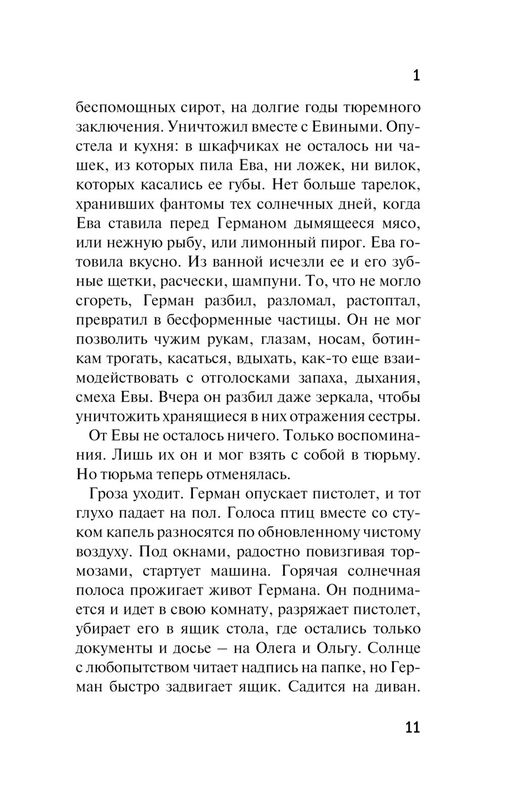 1

беспомощных сирот, на долгие годы тюремного заключения. Уничтожил вместе с Евиными. Опустела и кухня: в шкафчиках не осталось ни чашек, из которых пила Ева, ни ложек, ни вилок, которых касались ее губы. Нет больше тарелок, хранивших фантомы тех солнечных дней, когда Ева ставила перед Германом дымящееся мясо, или нежную рыбу, или лимонный пирог. Ева готовила вкусно. Из ванной исчезли ее и его зубные щетки, расчески, шампуни. То, что не могло сгореть, Герман разбил, разломал, растоптал, превратил в бесформенные частицы. Он не мог позволить чужим рукам, глазам, носам, ботинкам трогать, касаться, вдыхать, как-то еще взаимодействовать с отголосками запаха, дыхания, смеха Евы. Вчера он разбил даже зеркала, чтобы уничтожить хранящиеся в них отражения сестры.

От Евы не осталось ничего. Только воспоминания. Лишь их он и мог взять с собой в тюрьму. Но тюрьма теперь отменялась.

Гроза уходит. Герман опускает пистолет, и тот глухо падает на пол. Голоса птиц вместе со стуком капель разносятся по обновленному чистому воздуху. Под окнами, радостно повизгивая тормозами, стартует машина. Горячая солнечная полоса прожигает живот Германа. Он поднимается и идет в свою комнату, разряжает пистолет, убирает его в ящик стола, где остались только документы и досье – на Олега и Ольгу. Солнце с любопытством читает надпись на папке, но Герман быстро задвигает ящик. Садится на диван.

11